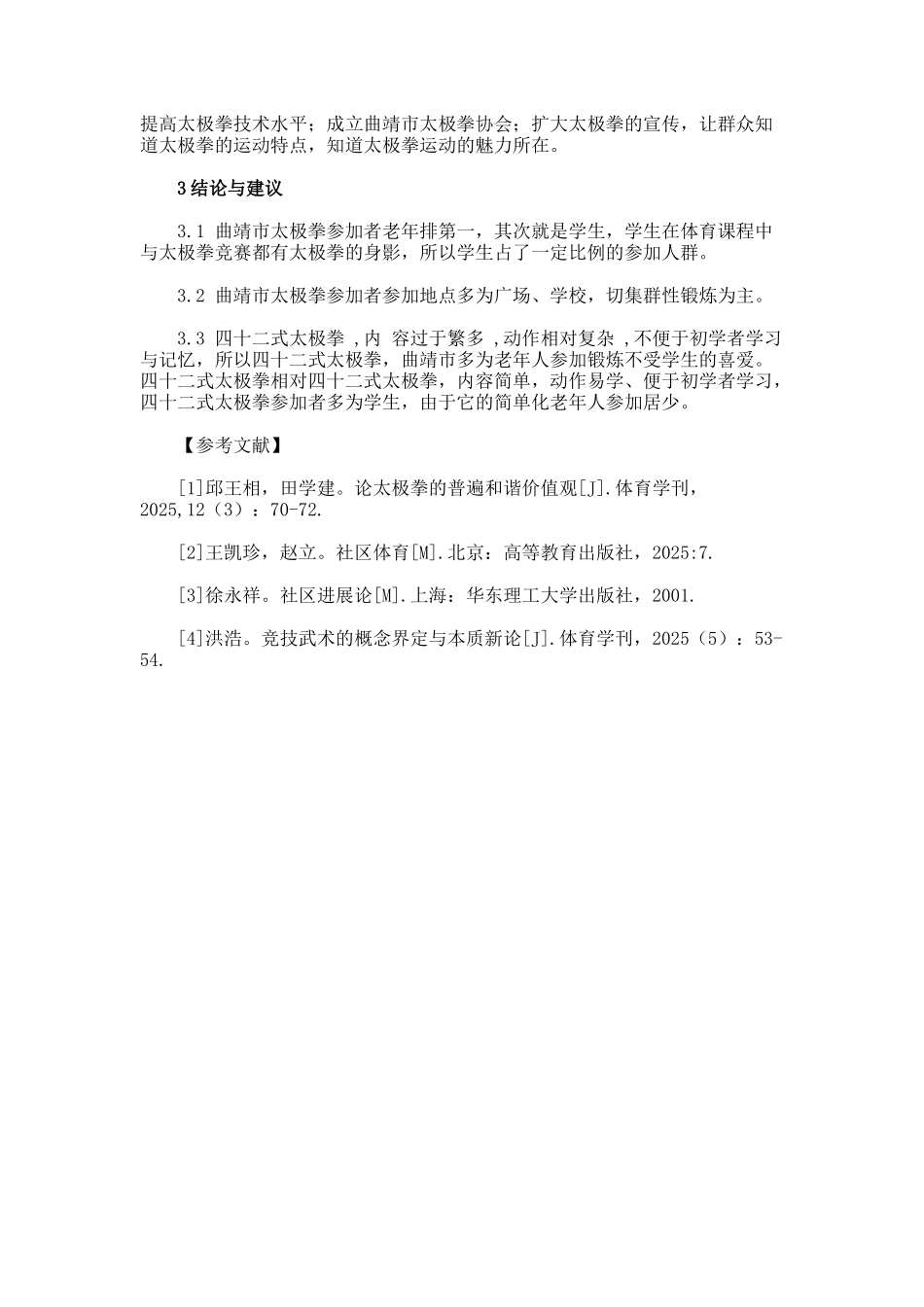 提高太极拳技术水平；成立曲靖市太极拳协会；扩大太极拳的宣传，让群众知道太极拳的运动特点，知道太极拳运动的魅力所在。

3结论与建议

3.1 曲靖市太极拳参加者老年排第一，其次就是学生，学生在体育课程中与太极拳竞赛都有太极拳的身影，所以学生占了一定比例的参加人群。

3.2 曲靖市太极拳参加者参加地点多为广场、学校，切集群性锻炼为主。

3.3 四十二式太极拳 ,内 容过于繁多 ,动作相对复杂 ,不便于初学者学习与记忆，所以四十二式太极拳，曲靖市多为老年人参加锻炼不受学生的喜爱。四十二式太极拳相对四十二式太极拳，内容简单，动作易学、便于初学者学习，四十二式太极拳参加者多为学生，由于它的简单化老年人参加居少。

【参考文献】

[1]邱王相，田学建。论太极拳的普遍和谐价值观[J].体育学刊，2025,12（3）：70-72.

[2]王凯珍，赵立。社区体育[M].北京：高等教育出版社，2025:7.

[3]徐永祥。社区进展论[M].上海：华东理工大学出版社，2001.

[4]洪浩。竞技武术的概念界定与本质新论[J].体育学刊，2025（5）：53-54.